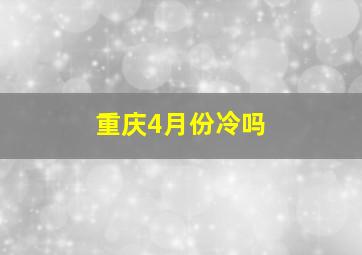 重庆4月份冷吗